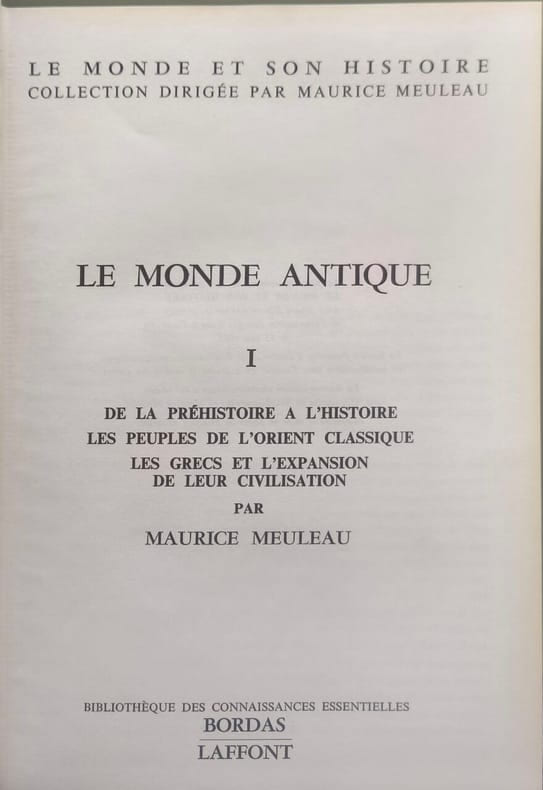 LE MONDE ET SON HISTOIRE
COLLECTION DIRIGÉE PAR MAURICE MEULEAU

LE MONDE ANTIQUE

I

DE LA PRÉHISTOIRE A L'HISTOIRE
LES PEUPLES DE L'ORIENT CLASSIQUE
LES GRECS ET L'EXPANSION
DE LEUR CIVILISATION
PAR
MAURICE MEULEAU

BIBLIOTHÈQUE DES CONNAISSANCES ESSENTIELLES
BORDAS
LAFFONT